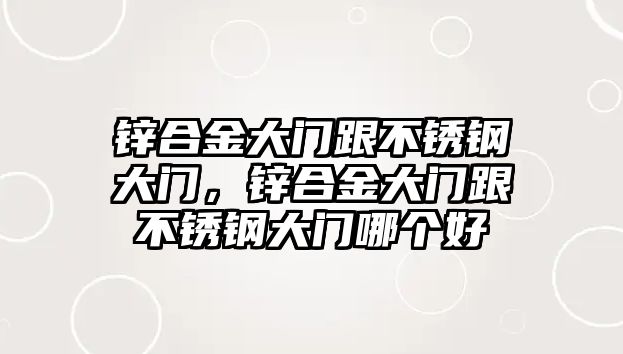 锌合金大门跟不锈钢大门，锌合金大门跟不锈钢大门哪个好